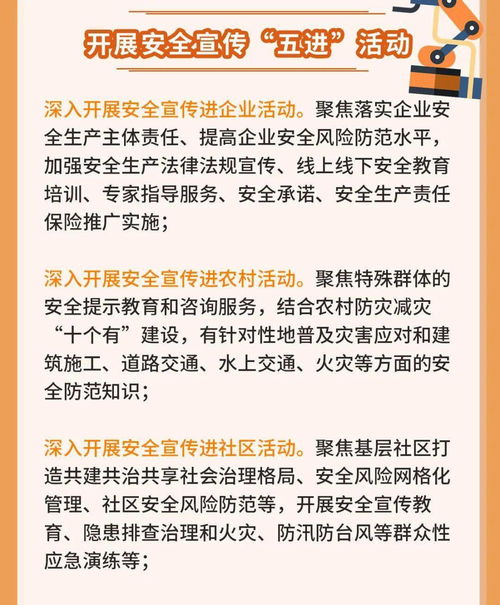 开展安全宣传“五进”活动

深入开展安全宣传进企业活动。聚焦落实企业安全生产主体责任、提高企业安全风险防范水平，加强安全生产法律法规宣传、线上线下安全教育培训、专家指导服务、安全承诺、安全生产责任保险推广实施；

深入开展安全宣传进农村活动。聚焦特殊群体的安全提示教育和咨询服务，结合农村防灾减灾“十个有”建设，有针对性地普及灾害应对和建筑施工、道路交通、水上交通、火灾等方面的安全防范知识；

深入开展安全宣传进社区活动。聚焦基层社区打造共建共治共享社会治理格局、安全风险网格化管理、社区安全风险防范等，开展安全宣传教育、隐患排查治理和火灾、防汛防台风等群众性应急演练等；